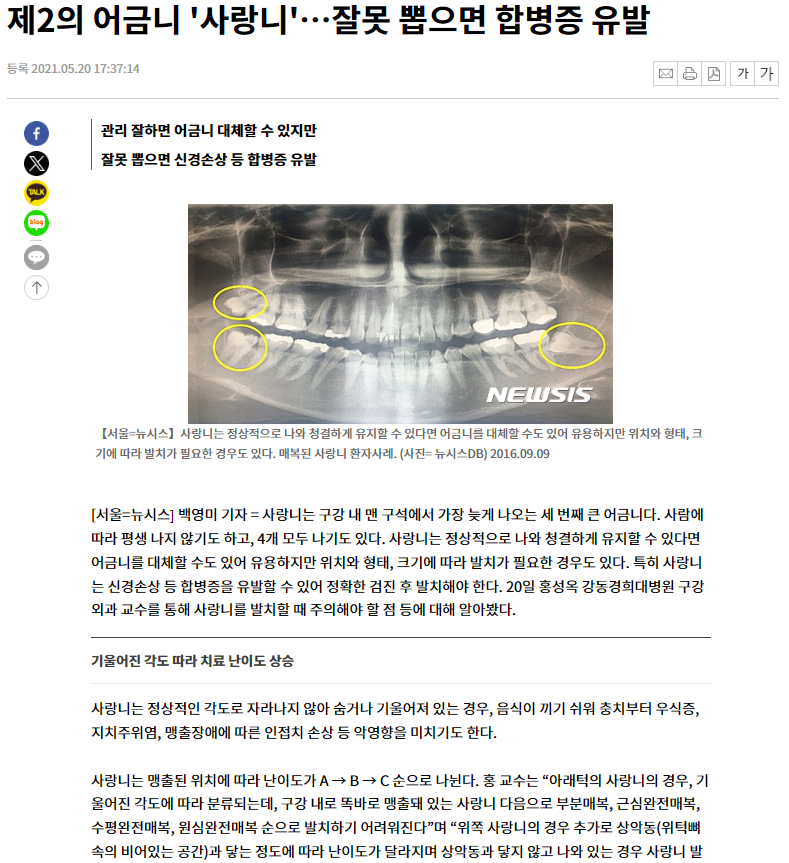 제2의 어금니 '사랑니'…잘못 뽑으면 합병증 유발

등록 2021.05.20 17:37:14

가 가

TALK

blog

관리 잘하면 어금니 대체할 수 있지만

잘못 뽑으면 신경손상 등 합병증 유발

NEWSIS

【서울=뉴시스】사랑니는 정상적으로 나와 청결하게 유지할 수 있다면 어금니를 대체할 수도 있어 유용하지만 위치와 형태, 크기에 따라 발치가 필요한 경우도 있다. 매복된 사랑니 환자사례. (사진= 뉴시스DB) 2016.09.09

[서울=뉴시스] 백영미 기자 = 사랑니는 구강 내 맨 구석에서 가장 늦게 나오는 세 번째 큰 어금니다. 사람에 따라 평생 나지 않기도 하고, 4개 모두 나기도 있다. 사랑니는 정상적으로 나와 청결하게 유지할 수 있다면 어금니를 대체할 수도 있어 유용하지만 위치와 형태, 크기에 따라 발치가 필요한 경우도 있다. 특히 사랑니는 신경손상 등 합병증을 유발할 수 있어 정확한 검진 후 발치해야 한다. 20일 홍성옥 강동경희대병원 구강외과 교수를 통해 사랑니를 발치할 때 주의해야 할 점 등에 대해 알아봤다.

기울어진 각도 따라 치료 난이도 상승

사랑니는 정상적인 각도로 자라나지 않아 숨거나 기울어져 있는 경우, 음식이 끼기 쉬워 충치부터 우식증, 지치주위염, 맹출장애에 따른 인접치 손상 등 악영향을 미치기도 한다.

사랑니는 맹출된 위치에 따라 난이도가 A → B → C 순으로 나뉜다. 홍 교수는 “아래턱의 사랑니의 경우, 기울어진 각도에 따라 분류되는데, 구강 내로 똑바로 맹출돼 있는 사랑니 다음으로 부분매복, 근심완전매복, 수평완전매복, 원심완전매복 순으로 발치하기 어려워진다”며 “위쪽 사랑니의 경우 추가로 상악동(위턱뼈 속의 비어있는 공간)과 닿는 정도에 따라 난이도가 달라지며 상악동과 닿지 않고 나와 있는 경우 사랑니 발